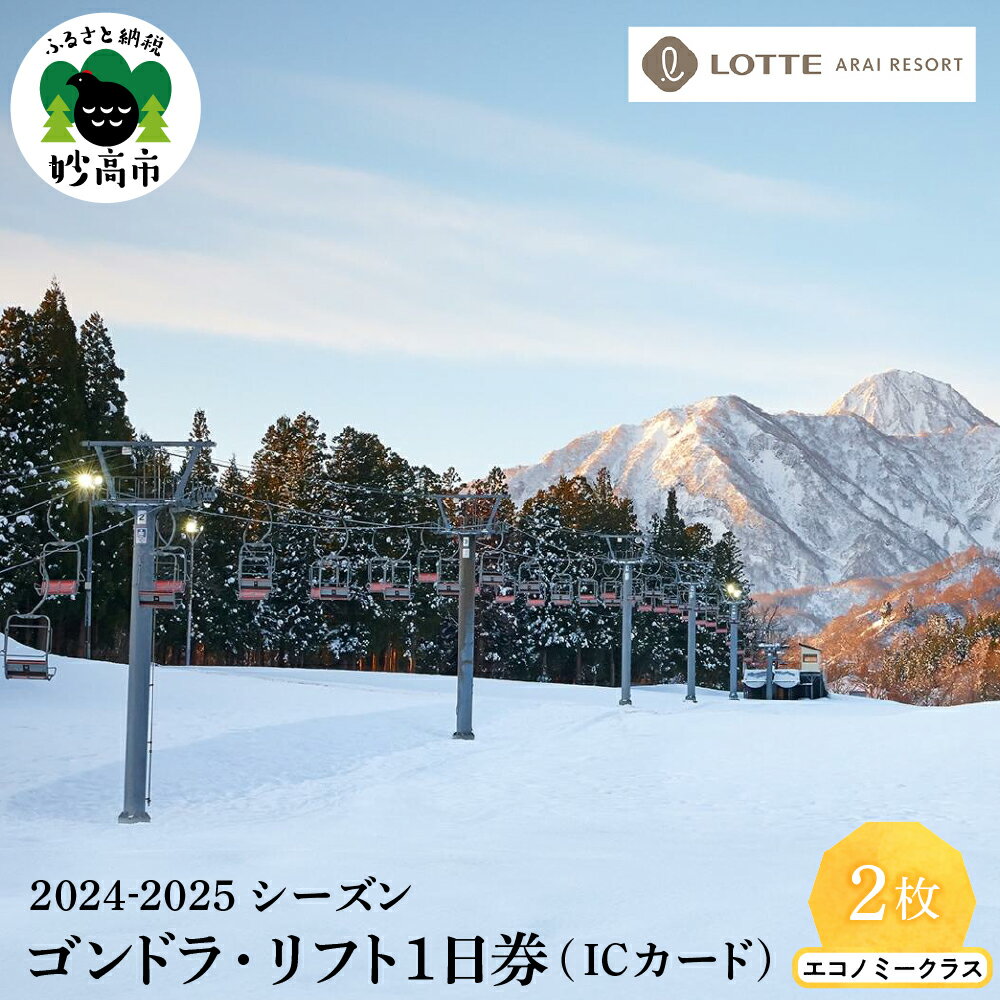 ふるさと納税
妙高市

LOTTE ARAI RESORT

2024-2025 シーズン
ゴンドラ・リフト1日券（ICカード）

2枚
エコノミークラス